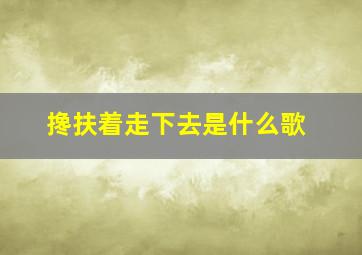 搀扶着走下去是什么歌